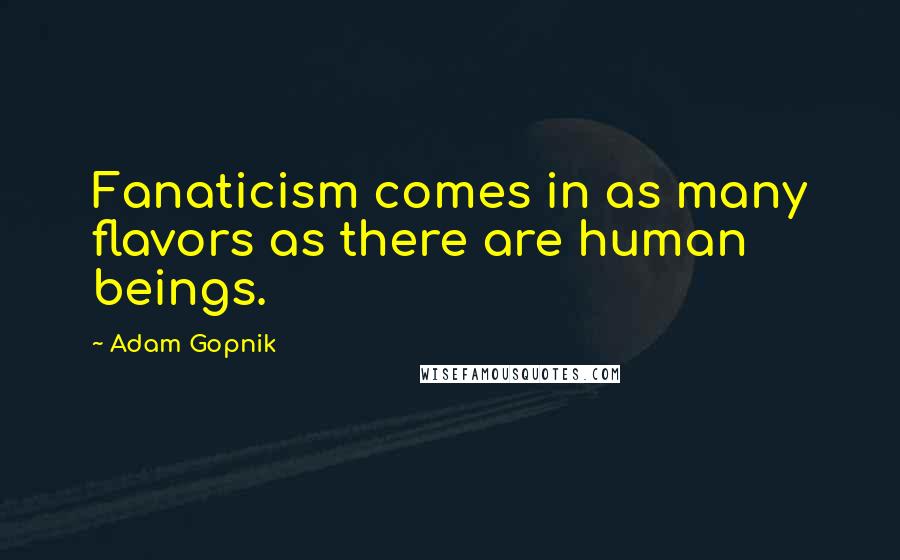 Fanaticism comes in as many flavors as there are human beings.

~ Adam Gopnik

WISEFAMOUSQUOTES.COM